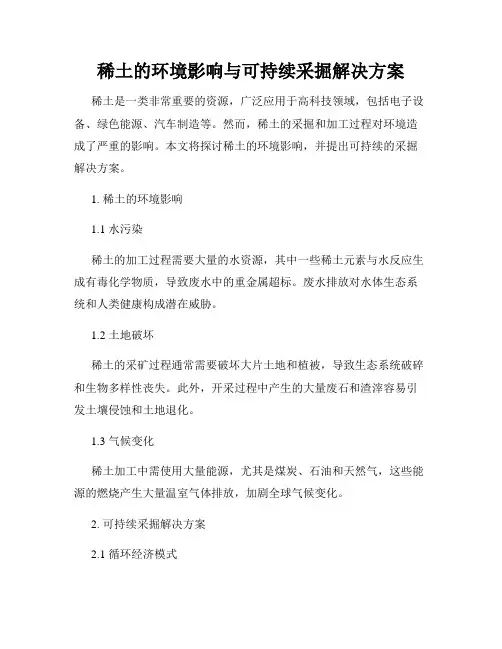 稀土的环境影响与可持续采掘解决方案

稀土是一类非常重要的资源，广泛应用于高科技领域，包括电子设备、绿色能源、汽车制造等。然而，稀土的采掘和加工过程对环境造成了严重的影响。本文将探讨稀土的环境影响，并提出可持续的采掘解决方案。

1. 稀土的环境影响

1.1 水污染

稀土的加工过程需要大量的水资源，其中一些稀土元素与水反应生成有毒化学物质，导致废水中的重金属超标。废水排放对水体生态系统和人类健康构成潜在威胁。

1.2 土地破坏

稀土的采矿过程通常需要破坏大片土地和植被，导致生态系统破碎和生物多样性丧失。此外，开采过程中产生的大量废石和渣滓容易引发土壤侵蚀和土地退化。

1.3 气候变化

稀土加工中需使用大量能源，尤其是煤炭、石油和天然气，这些能源的燃烧产生大量温室气体排放，加剧全球气候变化。

2. 可持续采掘解决方案

2.1 循环经济模式